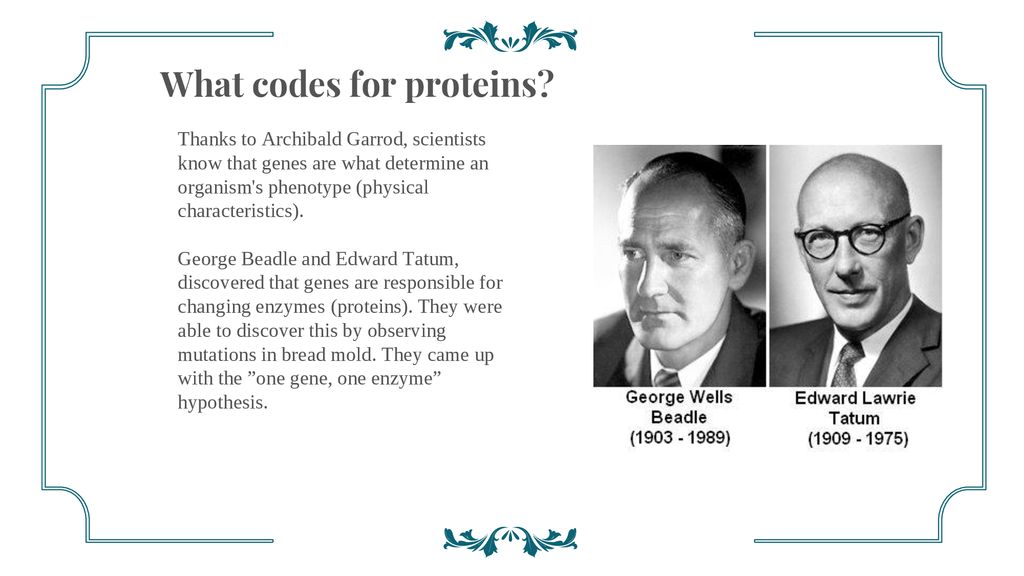 What codes for proteins?

Thanks to Archibald Garrod, scientists know that genes are what determine an organism's phenotype (physical characteristics).

George Beadle and Edward Tatum, discovered that genes are responsible for changing enzymes (proteins). They were able to discover this by observing mutations in bread mold. They came up with the ”one gene, one enzyme” hypothesis.

George Wells Beadle (1903 - 1989)

Edward Lawrie Tatum (1909 - 1975)